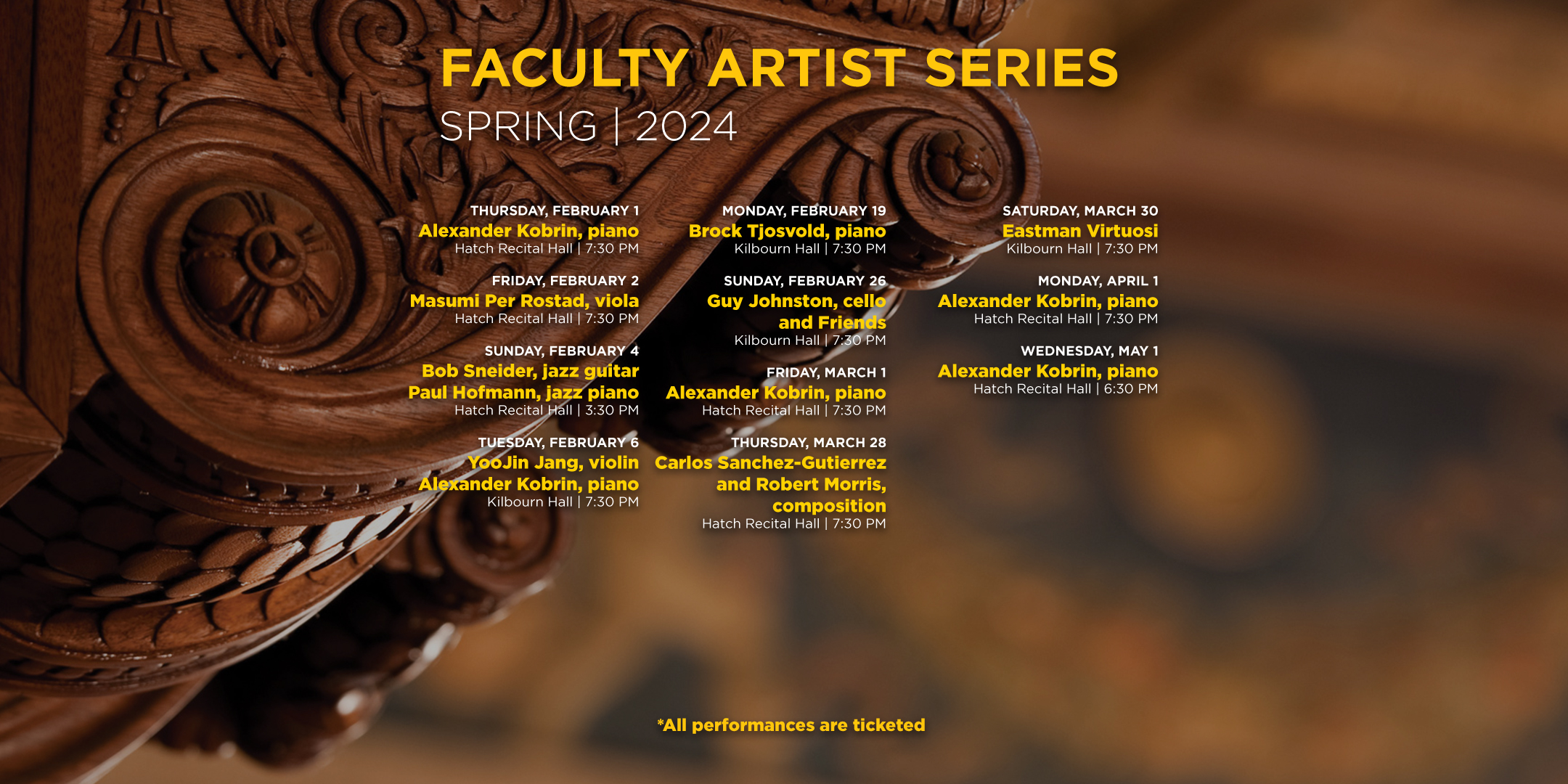 FACULTY ARTIST SERIES
SPRING | 2024

THURSDAY, FEBRUARY 1
Alexander Kobrin, piano
Hatch Recital Hall | 7:30 PM

FRIDAY, FEBRUARY 2
Masumi Per Rostad, viola
Hatch Recital Hall | 7:30 PM

SUNDAY, FEBRUARY 4
Bob Sneider, jazz guitar
Paul Hofmann, jazz piano
Hatch Recital Hall | 3:30 PM

TUESDAY, FEBRUARY 6
YooJin Jang, violin
Alexander Kobrin, piano
Kilbourn Hall | 7:30 PM

MONDAY, FEBRUARY 19
Brock Tjosvold, piano
Kilbourn Hall | 7:30 PM

SUNDAY, FEBRUARY 26
Guy Johnston, cello
and Friends
Kilbourn Hall | 7:30 PM

FRIDAY, MARCH 1
Alexander Kobrin, piano
Hatch Recital Hall | 7:30 PM

THURSDAY, MARCH 28
Carlos Sanchez-Gutierrez
and Robert Morris,
composition
Hatch Recital Hall | 7:30 PM

SATURDAY, MARCH 30
Eastman Virtuosi
Kilbourn Hall | 7:30 PM

MONDAY, APRIL 1
Alexander Kobrin, piano
Hatch Recital Hall | 7:30 PM

WEDNESDAY, MAY 1
Alexander Kobrin, piano
Hatch Recital Hall | 6:30 PM

*All performances are ticketed